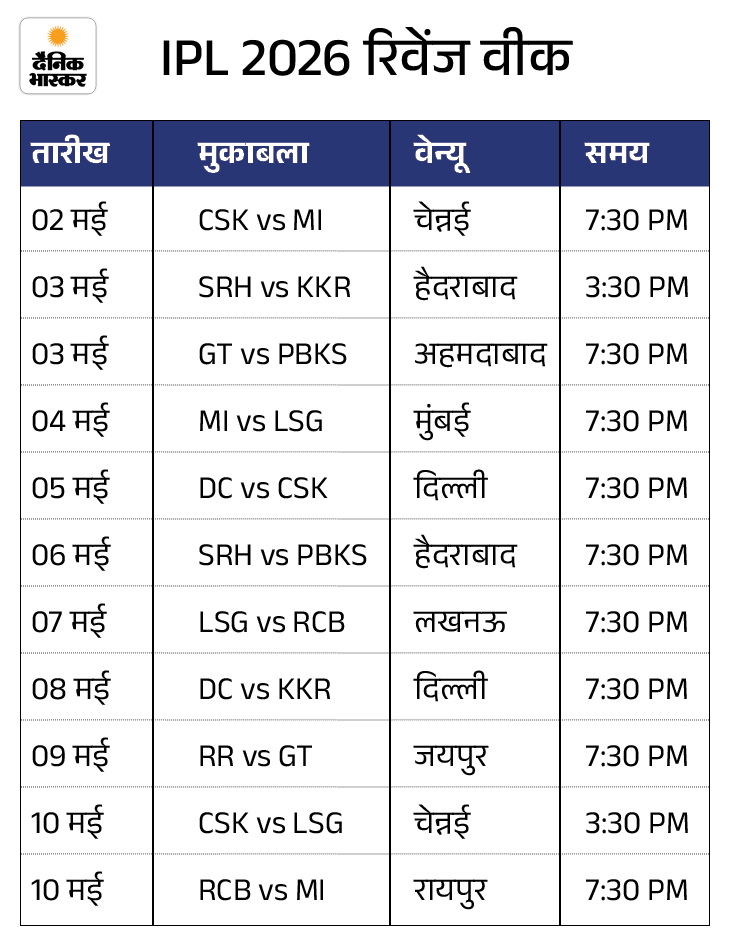 दैनिक भास्कर

IPL 2026 रिवेंज वीक

| तारीख | मुकाबला | वेन्यू | समय |
|---|---|---|---|
| 02 मई | CSK vs MI | चेन्नई | 7:30 PM |
| 03 मई | SRH vs KKR | हैदराबाद | 3:30 PM |
| 03 मई | GT vs PBKS | अहमदाबाद | 7:30 PM |
| 04 मई | MI vs LSG | मुंबई | 7:30 PM |
| 05 मई | DC vs CSK | दिल्ली | 7:30 PM |
| 06 मई | SRH vs PBKS | हैदराबाद | 7:30 PM |
| 07 मई | LSG vs RCB | लखनऊ | 7:30 PM |
| 08 मई | DC vs KKR | दिल्ली | 7:30 PM |
| 09 मई | RR vs GT | जयपुर | 7:30 PM |
| 10 मई | CSK vs LSG | चेन्नई | 3:30 PM |
| 10 मई | RCB vs MI | रायपुर | 7:30 PM |